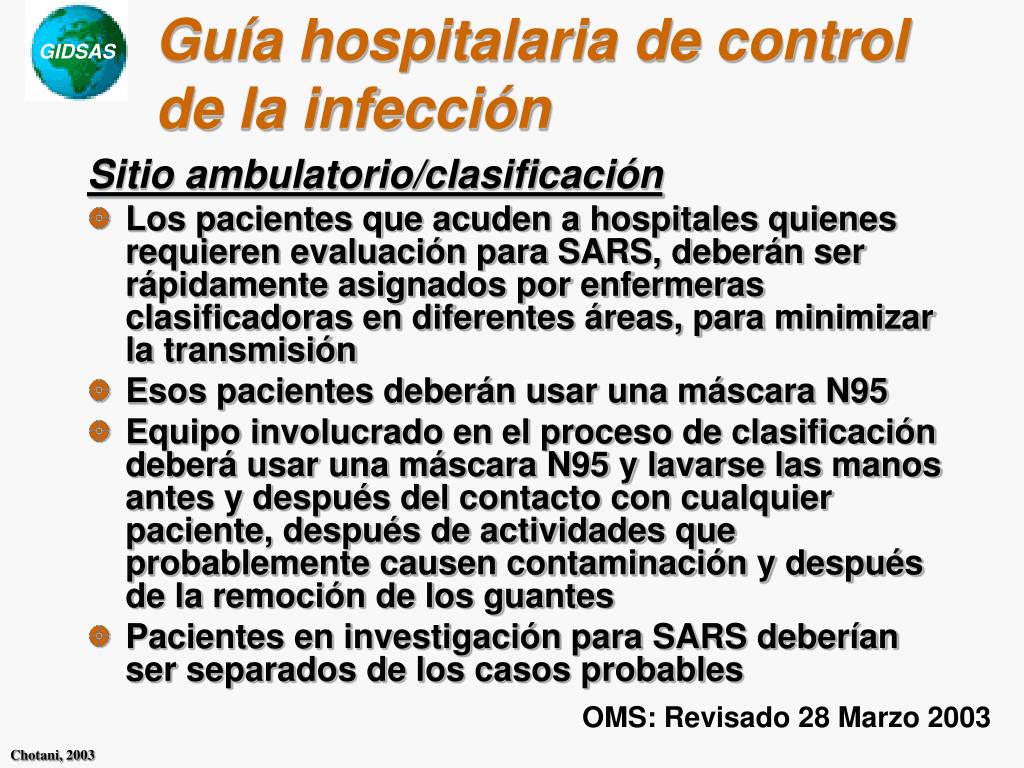 GIDSAS

Guía hospitalaria de control de la infección

Sitio ambulatorio/clasificación

Los pacientes que acuden a hospitales quienes requieren evaluación para SARS, deberán ser rápidamente asignados por enfermeras clasificadoras en diferentes áreas, para minimizar la transmisión

Esos pacientes deberán usar una máscara N95

Equipo involucrado en el proceso de clasificación deberá usar una máscara N95 y lavarse las manos antes y después del contacto con cualquier paciente, después de actividades que probablemente causen contaminación y después de la remoción de los guantes

Pacientes en investigación para SARS deberían ser separados de los casos probables

OMS: Revisado 28 Marzo 2003

Chotani, 2003